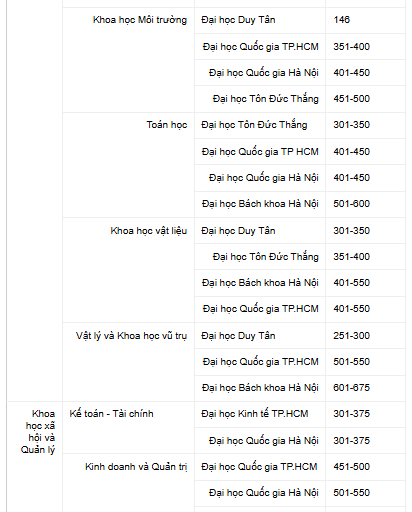 |  |  |  |  |
|---|---|---|---|
|  | Khoa học Môi trường | Đại học Duy Tân | 146 |
|  |  | Đại học Quốc gia TP.HCM | 351-400 |
|  |  | Đại học Quốc gia Hà Nội | 401-450 |
|  |  | Đại học Tôn Đức Thắng | 451-500 |
|  | Toán học | Đại học Tôn Đức Thắng | 301-350 |
|  |  | Đại học Quốc gia TP HCM | 401-450 |
|  |  | Đại học Quốc gia Hà Nội | 401-450 |
|  |  | Đại học Bách khoa Hà Nội | 501-600 |
|  | Khoa học vật liệu | Đại học Duy Tân | 301-350 |
|  |  | Đại học Tôn Đức Thắng | 351-400 |
|  |  | Đại học Bách khoa Hà Nội | 401-550 |
|  |  | Đại học Quốc gia TP.HCM | 401-550 |
|  | Vật lý và Khoa học vũ trụ | Đại học Duy Tân | 251-300 |
|  |  | Đại học Quốc gia TP.HCM | 501-550 |
|  |  | Đại học Bách khoa Hà Nội | 601-675 |
| Khoa học xã hội và Quản lý | Kế toán - Tài chính | Đại học Kinh tế TP.HCM | 301-375 |
|  |  | Đại học Quốc gia Hà Nội | 301-375 |
|  | Kinh doanh và Quản trị | Đại học Quốc gia TP.HCM | 451-500 |
|  |  | Đại học Quốc gia Hà Nội | 501-550 |